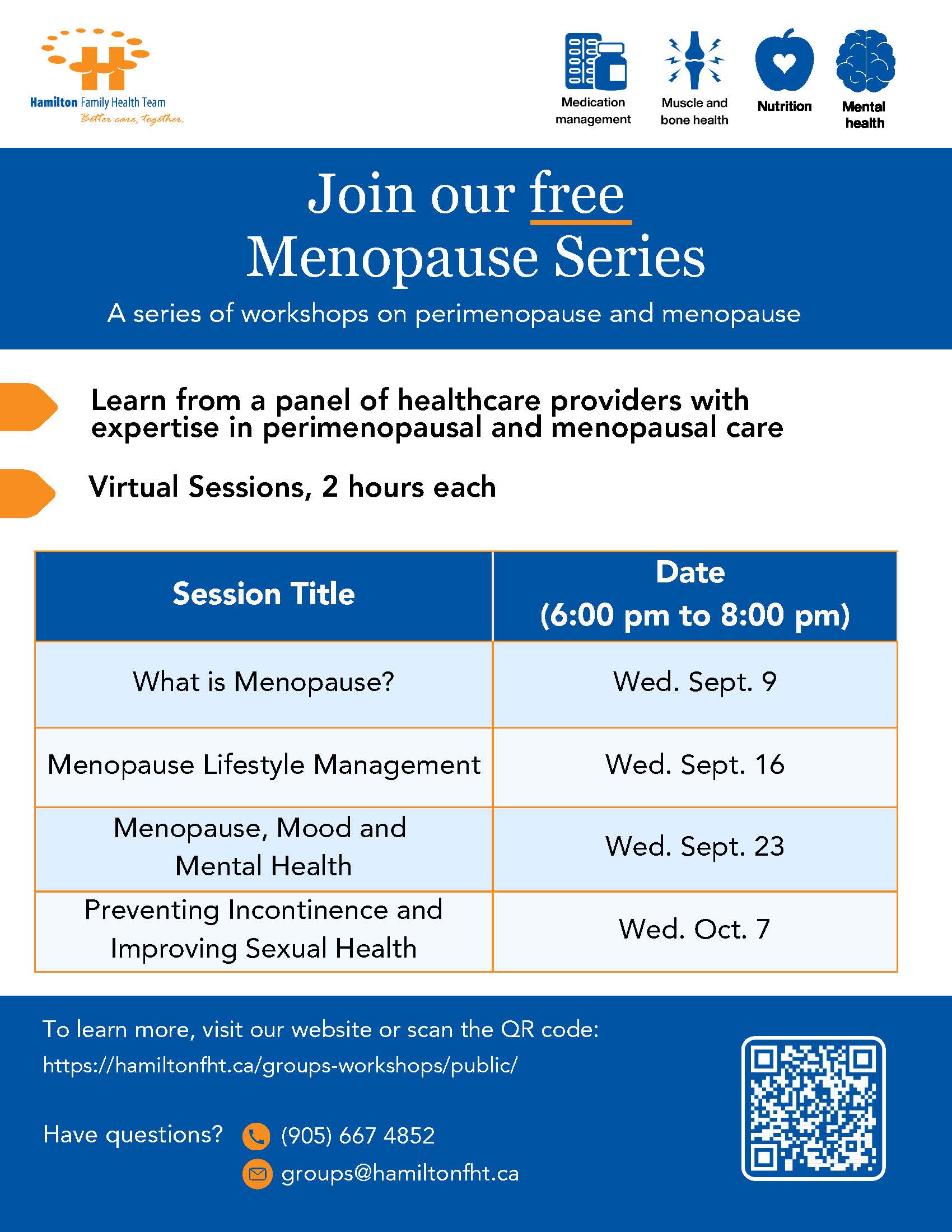 Hamilton Family Health Team
Better care, together.

Medication management

Muscle and bone health

Nutrition

Mental health

Join our free Menopause Series

A series of workshops on perimenopause and menopause

Learn from a panel of healthcare providers with expertise in perimenopausal and menopausal care

Virtual Sessions, 2 hours each

| Session Title | Date (6:00 pm to 8:00 pm) |
|---|---|
| What is Menopause? | Wed. Sept. 9 |
| Menopause Lifestyle Management | Wed. Sept. 16 |
| Menopause, Mood and Mental Health | Wed. Sept. 23 |
| Preventing Incontinence and Improving Sexual Health | Wed. Oct. 7 |

To learn more, visit our website or scan the QR code:
https://hamiltonfht.ca/groups-workshops/public/

Have questions? (905) 667 4852
groups@hamiltonfht.ca